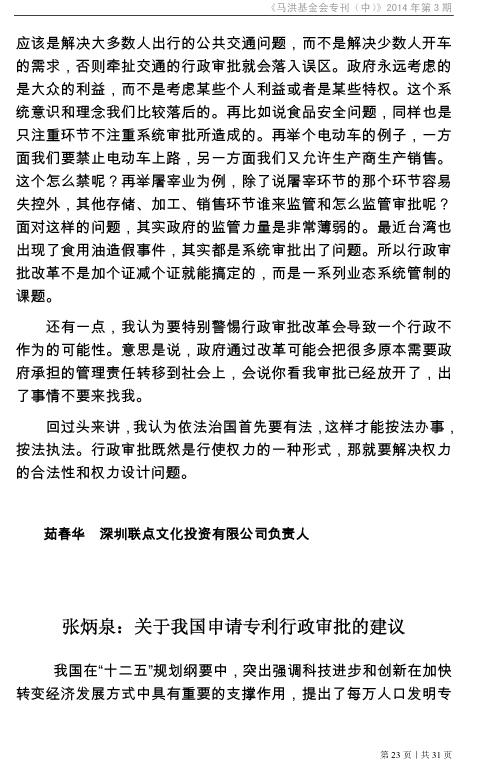 《马洪基金会专刊（中）》2014 年第 3 期

应该是解决大多数人出行的公共交通问题，而不是解决少数人开车的需求，否则牵扯交通的行政审批就会落入误区。政府永远考虑的是大众的利益，而不是考虑某些个人利益或者是某些特权。这个系统意识和理念我们比较落后的。再比如说食品安全问题，同样也是只注重环节不注重系统审批所造成的。再举个电动车的例子，一方面我们要禁止电动车上路，另一方面我们又允许生产商生产销售。这个怎么禁呢？再举屠宰业为例，除了说屠宰环节的那个环节容易失控外，其他存储、加工、销售环节谁来监管和怎么监管审批呢？面对这样的问题，其实政府的监管力量是非常薄弱的。最近台湾也出现了食用油造假事件，其实都是系统审批出了问题。所以行政审批改革不是加个证减个证就能搞定的，而是一系列业态系统管制的课题。

还有一点，我认为要特别警惕行政审批改革会导致一个行政不作为的可能性。意思是说，政府通过改革可能会把很多原本需要政府承担的管理责任转移到社会上，会说你看我审批已经放开了，出了事情不要来找我。

回过头来讲，我认为依法治国首先要有法，这样才能按法办事，按法执法。行政审批既然是行使权力的一种形式，那就要解决权力的合法性和权力设计问题。

茹春华　深圳联点文化投资有限公司负责人

张炳泉：关于我国申请专利行政审批的建议

我国在“十二五”规划纲要中，突出强调科技进步和创新在加快转变经济发展方式中具有重要的支撑作用，提出了每万人口发明专

第 23 页 | 共 31 页